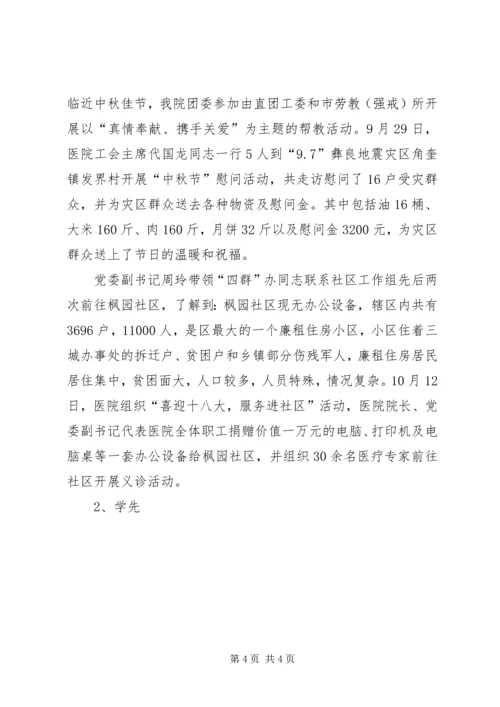 临近中秋佳节，我院团委参加由直团工委和市劳教（强戒）所开展以“真情奉献、携手关爱”为主题的帮教活动。9月29日，医院工会主席代国龙同志一行5人到“9.7”彝良地震灾区角奎镇发界村开展“中秋节”慰问活动，共走访慰问了16户受灾群众，并为灾区群众送去各种物资及慰问金。其中包括油16桶、大米160斤、肉160斤，月饼32斤以及慰问金3200元，为灾区群众送上了节日的温暖和祝福。

党委副书记周玲带领“四群”办同志联系社区工作组先后两次前往枫园社区，了解到：枫园社区现无办公设备，辖区内共有3696户，11000人，是区最大的一个廉租住房小区，小区住着三城办事处的拆迁户、贫困户和乡镇部分伤残军人，廉租住房居民居住集中，贫困面大，人口较多，人员特殊，情况复杂。10月12日，医院组织“喜迎十八大，服务进社区”活动，医院院长、党委副书记代表医院全体职工捐赠价值一万元的电脑、打印机及电脑桌等一套办公设备给枫园社区，并组织30余名医疗专家前往社区开展义诊活动。

2、学先

第4页 共4页